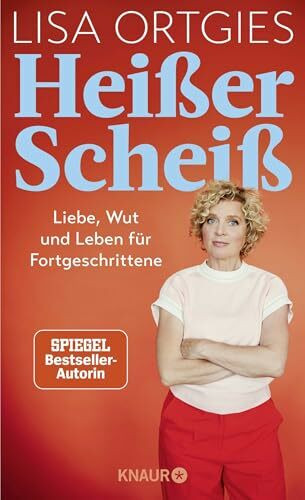 LISA ORTGIES

Heißer Scheiß

Liebe, Wut und Leben für Fortgeschrittene

SPIEGEL Bestseller-Autorin

KNAUR